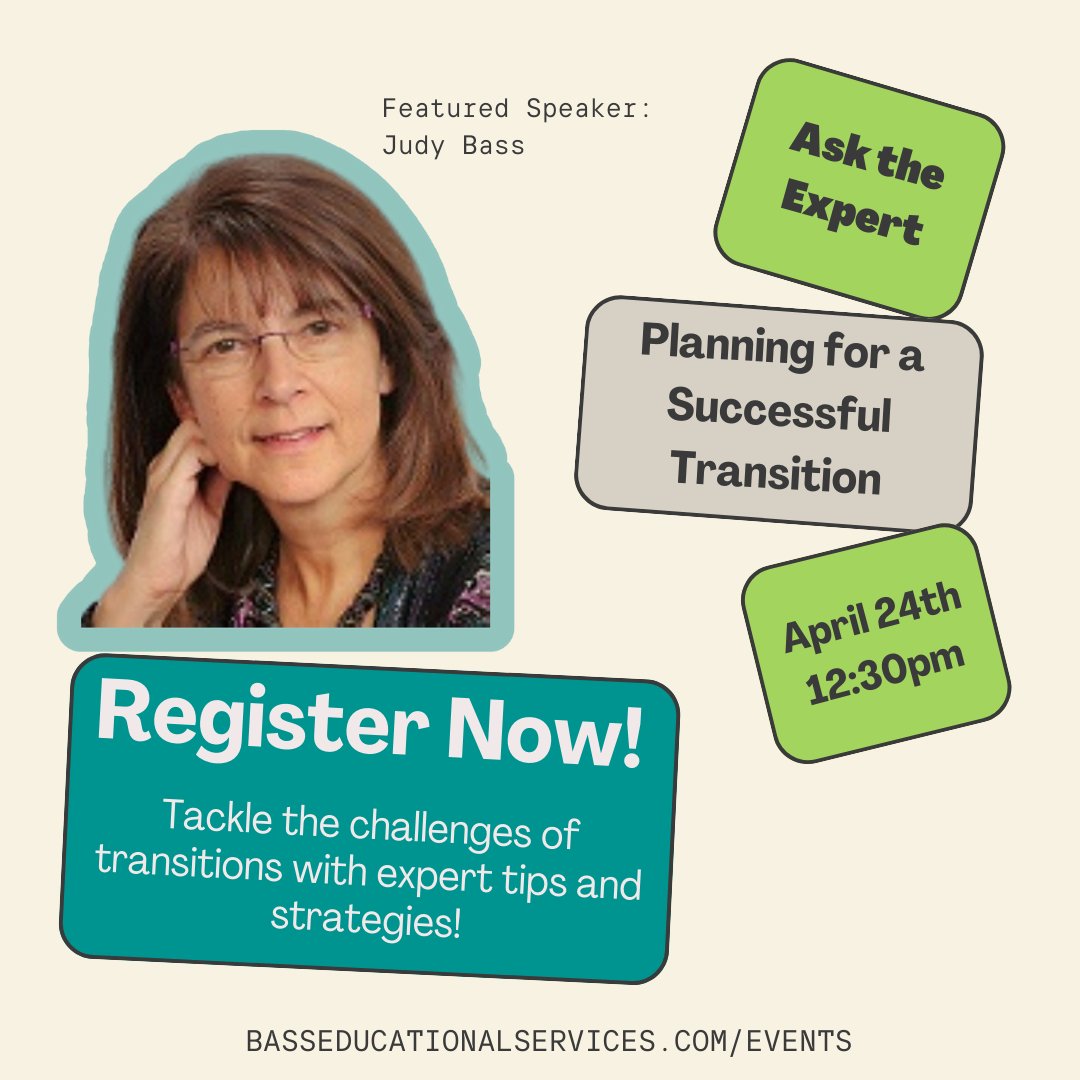 Featured Speaker:
Judy Bass

Ask the Expert

Planning for a Successful Transition

April 24th
12:30pm

Register Now!

Tackle the challenges of transitions with expert tips and strategies!

BASSEDUCATIONALSERVICES.COM/EVENTS